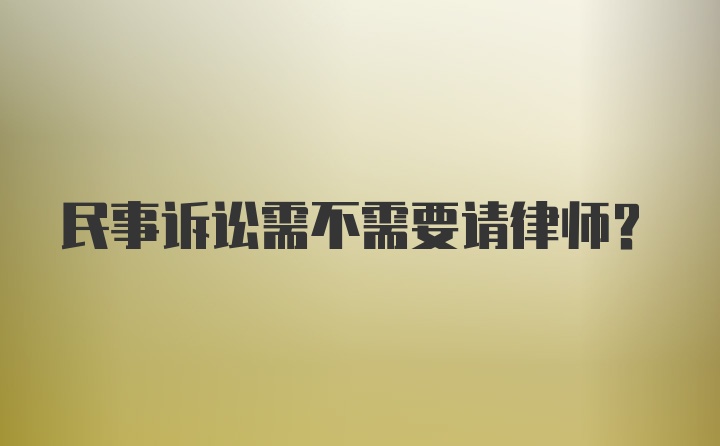 民事诉讼需不需要请律师?